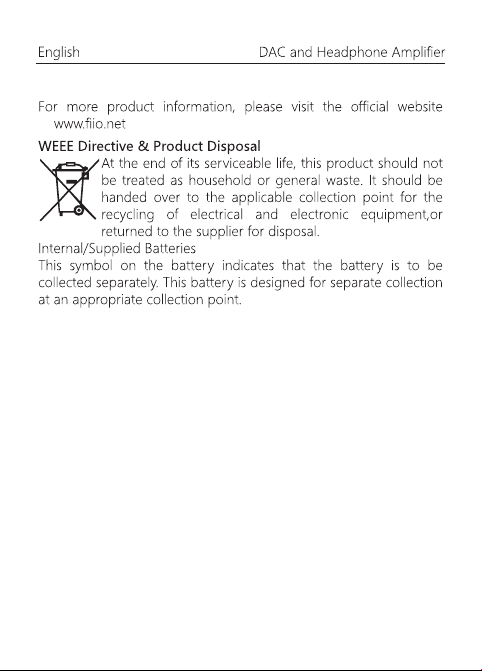 English DAC and Headphone Amplifier

For more product information, please visit the official website www.fiio.net

WEEE Directive & Product Disposal

At the end of its serviceable life, this product should not be treated as household or general waste. It should be handed over to the applicable collection point for the recycling of electrical and electronic equipment,or returned to the supplier for disposal.

Internal/Supplied Batteries

This symbol on the battery indicates that the battery is to be collected separately. This battery is designed for separate collection at an appropriate collection point.